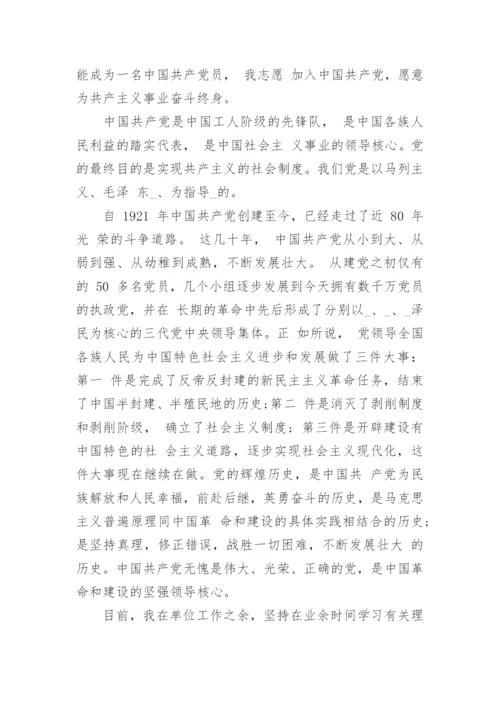 能成为一名中国共产党员， 我志愿 加入中国共产党，愿意为共产主义事业奋斗终身。

中国共产党是中国工人阶级的先锋队， 是中国各族人民利益的踏实代表， 是中国社会主 义事业的领导核心。党的最终目的是实现共产主义的社会制度。我们党是以马列主义、毛泽 东_、为指导_的。

自 1921 年中国共产党创建至今，已经走过了近 80 年光 荣的斗争道路。 这几十年， 中国共产党从小到大、从弱到强、从幼稚到成熟，不断发展壮大。 从建党之初仅有的 50 多名党员，几个小组逐步发展到今天拥有数千万党员的执政党，并在 长期的革命中先后形成了分别以_、_、_泽民为核心的三代党中央领导集体。正 如所说， 党领导全国各族人民为中国特色社会主义进步和发展做了三件大事：第一 件是完成了反帝反封建的新民主主义革命任务，结束了中国半封建、半殖民地的历史;第二 件是消灭了剥削制度和剥削阶级， 确立了社会主义制度；第三件是开辟建设有中国特色的社 会主义道路，逐步实现社会主义现代化，这件大事现在继续在做。党的辉煌历史，是中国共 产党为民族解放和人民幸福，前赴后继，英勇奋斗的历史，是马克思主义普遍原理同中国革 命和建设的具体实践相结合的历史;是坚持真理，修正错误，战胜一切困难，不断发展壮大 的历史。中国共产党无愧是伟大、光荣、正确的党，是中国革命和建设的坚强领导核心。

目前，我在单位工作之余，坚持在业余时间学习有关理